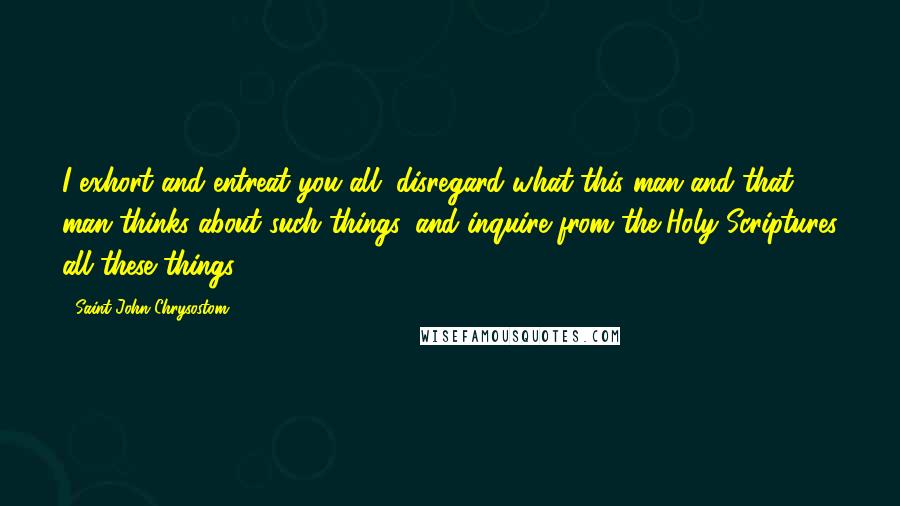 I exhort and entreat you all, disregard what this man and that man thinks about such things, and inquire from the Holy Scriptures all these things.

- Saint John Chrysostom

WISEFAMOUSQUOTES.COM